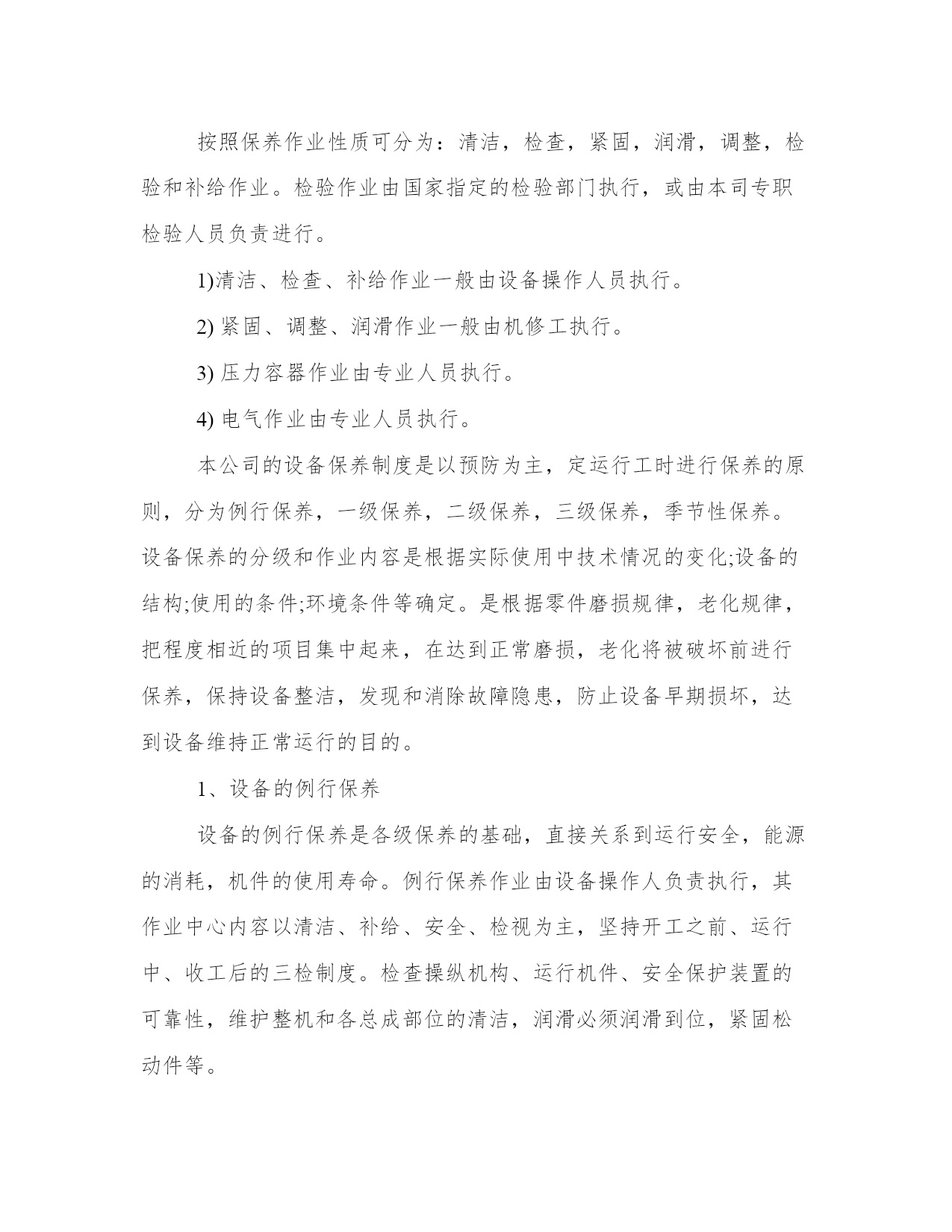 按照保养作业性质可分为：清洁，检查，紧固，润滑，调整，检验和补给作业。检验作业由国家指定的检验部门执行，或由本司专职检验人员负责进行。

1)清洁、检查、补给作业一般由设备操作人员执行。

2) 紧固、调整、润滑作业一般由机修工执行。

3) 压力容器作业由专业人员执行。

4) 电气作业由专业人员执行。

本公司的设备保养制度是以预防为主，定运行工时进行保养的原则，分为例行保养，一级保养，二级保养，三级保养，季节性保养。设备保养的分级和作业内容是根据实际使用中技术情况的变化;设备的结构;使用的条件;环境条件等确定。是根据零件磨损规律，老化规律，把程度相近的项目集中起来，在达到正常磨损，老化将被破坏前进行保养，保持设备整洁，发现和消除故障隐患，防止设备早期损坏，达到设备维持正常运行的目的。

1、设备的例行保养

设备的例行保养是各级保养的基础，直接关系到运行安全，能源的消耗，机件的使用寿命。例行保养作业由设备操作人负责执行，其作业中心内容以清洁、补给、安全、检视为主，坚持开工之前、运行中、收工后的三检制度。检查操纵机构、运行机件、安全保护装置的可靠性，维护整机和各总成部位的清洁，润滑必须润滑到位，紧固松动件等。